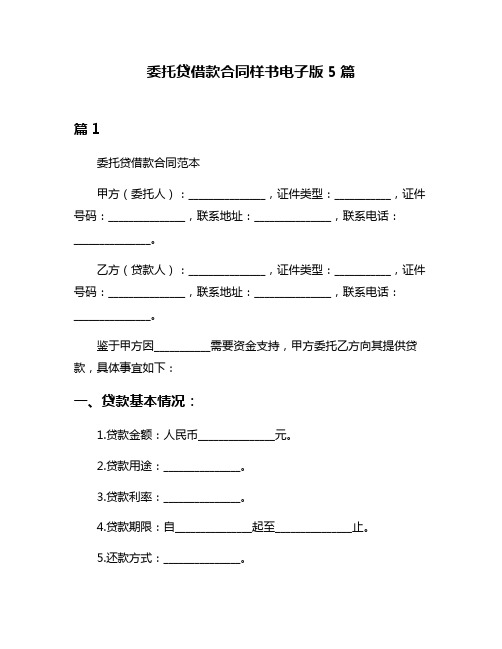 委托贷借款合同样书电子版 5 篇

篇 1

委托贷借款合同范本

甲方（委托人）：______________，证件类型：__________，证件号码：______________，联系地址：______________，联系电话：______________。

乙方（贷款人）：______________，证件类型：__________，证件号码：______________，联系地址：______________，联系电话：______________。

鉴于甲方因__________需要资金支持，甲方委托乙方向其提供贷款，具体事宜如下：

一、贷款基本情况：

1.贷款金额：人民币______________元。

2.贷款用途：______________。

3.贷款利率：______________。

4.贷款期限：自______________起至______________止。

5.还款方式：______________。